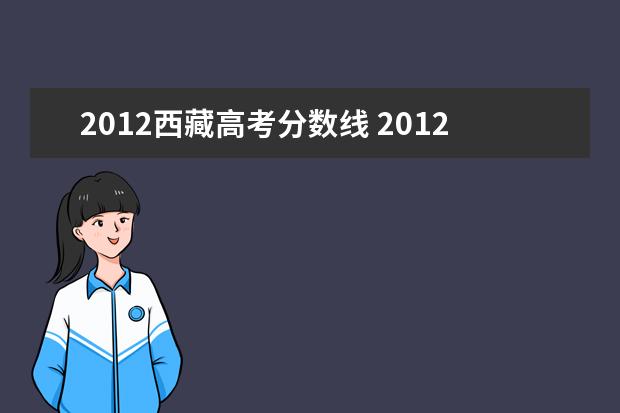 2012西藏高考分数线 2012